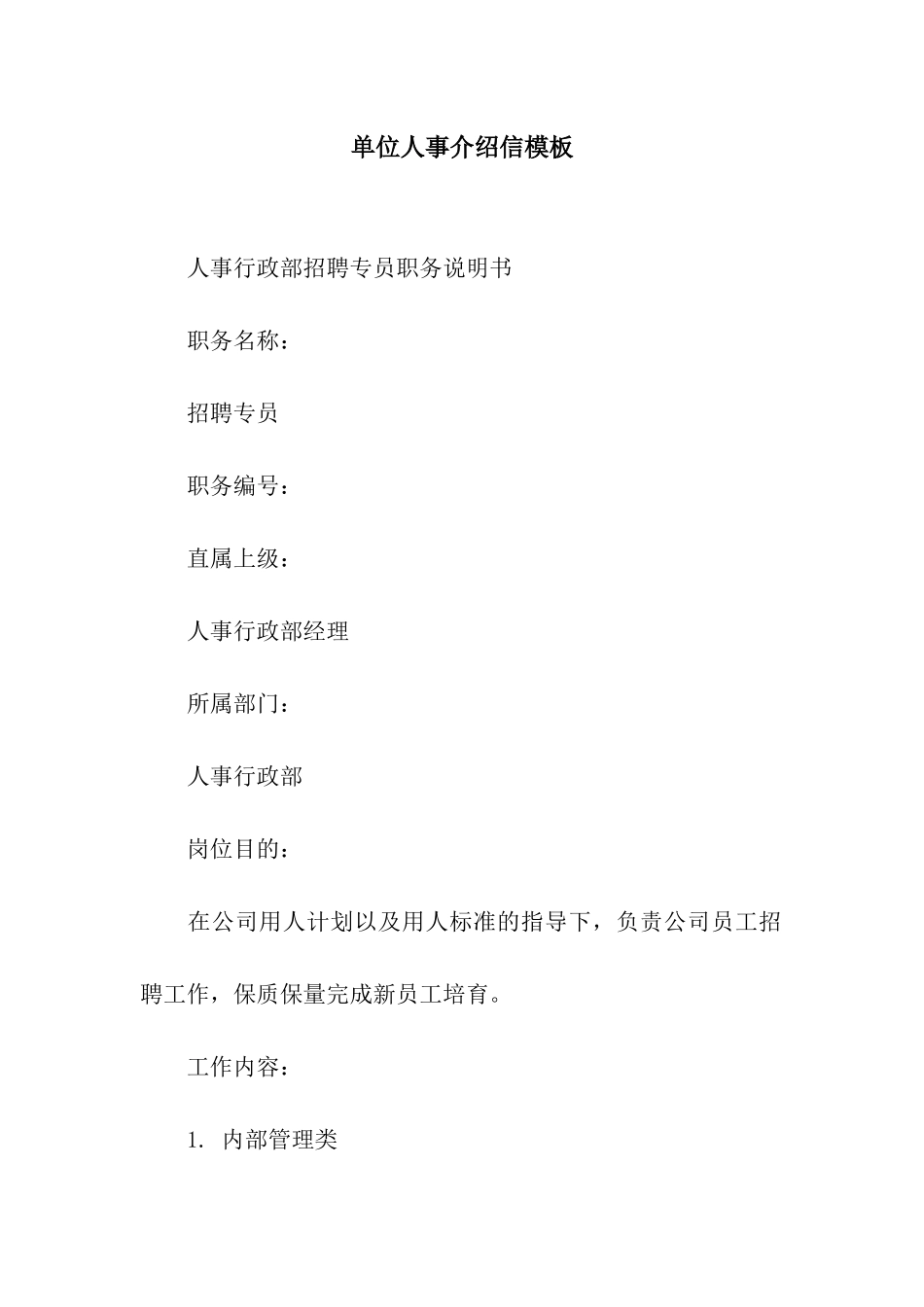 单位人事介绍信模板

人事行政部招聘专员职务说明书

职务名称：

招聘专员

职务编号：

直属上级：

人事行政部经理

所属部门：

人事行政部

岗位目的：

在公司用人计划以及用人标准的指导下，负责公司员工招聘工作，保质保量完成新员工培育。

工作内容：

1. 内部管理类